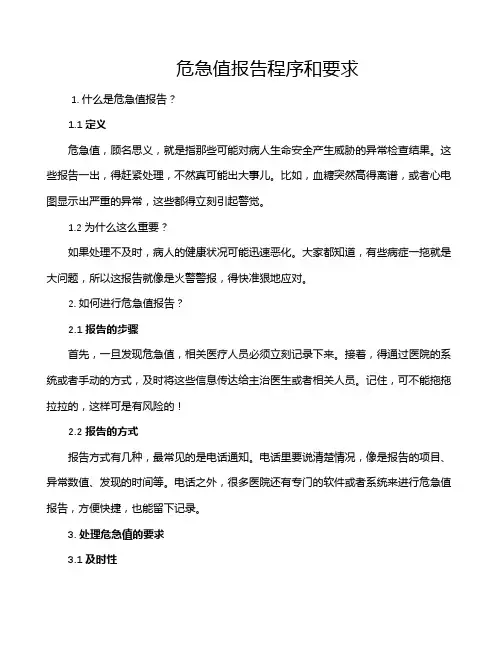 危急值报告程序和要求

1. 什么是危急值报告？

1.1 定义

危急值，顾名思义，就是指那些可能对病人生命安全产生威胁的异常检查结果。这些报告一出，得赶紧处理，不然真可能出大事儿。比如，血糖突然高得离谱，或者心电图显示出严重的异常，这些都得立刻引起警觉。

1.2 为什么这么重要？

如果处理不及时，病人的健康状况可能迅速恶化。大家都知道，有些病症一拖就是大问题，所以这报告就像是火警警报，得快准狠地应对。

2. 如何进行危急值报告？

2.1 报告的步骤

首先，一旦发现危急值，相关医疗人员必须立刻记录下来。接着，得通过医院的系统或者手动的方式，及时将这些信息传达给主治医生或者相关人员。记住，可不能拖拖拉拉的，这样可是有风险的！

2.2 报告的方式

报告方式有几种，最常见的是电话通知。电话里要说清楚情况，像是报告的项目、异常数值、发现的时间等。电话之外，很多医院还有专门的软件或者系统来进行危急值报告，方便快捷，也能留下记录。

3. 处理危急值的要求

3.1 及时性